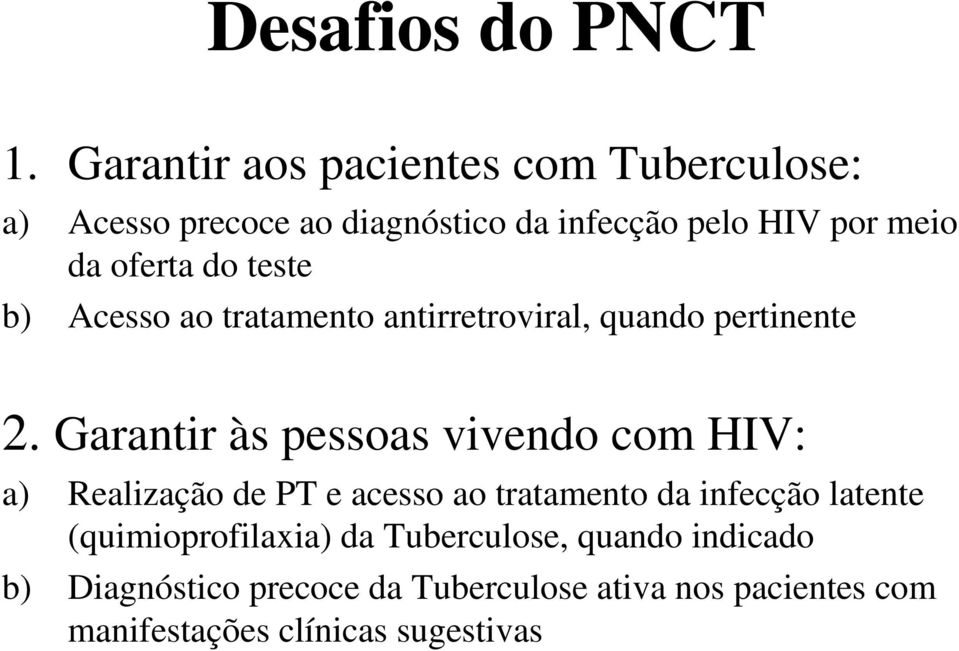 Desafios do PNCT

1. Garantir aos pacientes com Tuberculose:

a) Acesso precoce ao diagnóstico da infecção pelo HIV por meio da oferta do teste

b) Acesso ao tratamento antirretroviral, quando pertinente

2. Garantir às pessoas vivendo com HIV:

a) Realização de PT e acesso ao tratamento da infecção latente (quimioprofilaxia) da Tuberculose, quando indicado

b) Diagnóstico precoce da Tuberculose ativa nos pacientes com manifestações clínicas sugestivas